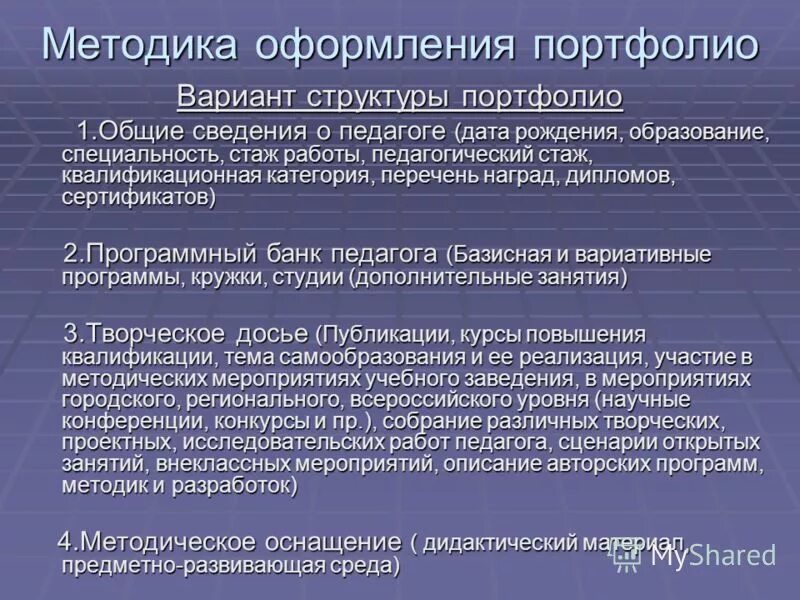 Методика оформления портфолио

Вариант структуры портфолио

1.Общие сведения о педагоге (дата рождения, образование, специальность, стаж работы, педагогический стаж, квалификационная категория, перечень наград, дипломов, сертификатов)

2.Программный банк педагога (Базисная и вариативные программы, кружки, студии (дополнительные занятия)

3.Творческое досье (Публикации, курсы повышения квалификации, тема самообразования и ее реализация, участие в методических мероприятиях учебного заведения, в мероприятиях городского, регионального, всероссийского уровня (научные конференции, конкурсы и пр.), собрание различных творческих, проектных, исследовательских работ педагога, сценарии открытых занятий, внеклассных мероприятий, описание авторских программ, методик и разработок)

4.Методическое оснащение ( дидактический материал, предметно-развивающая среда)

MyShared